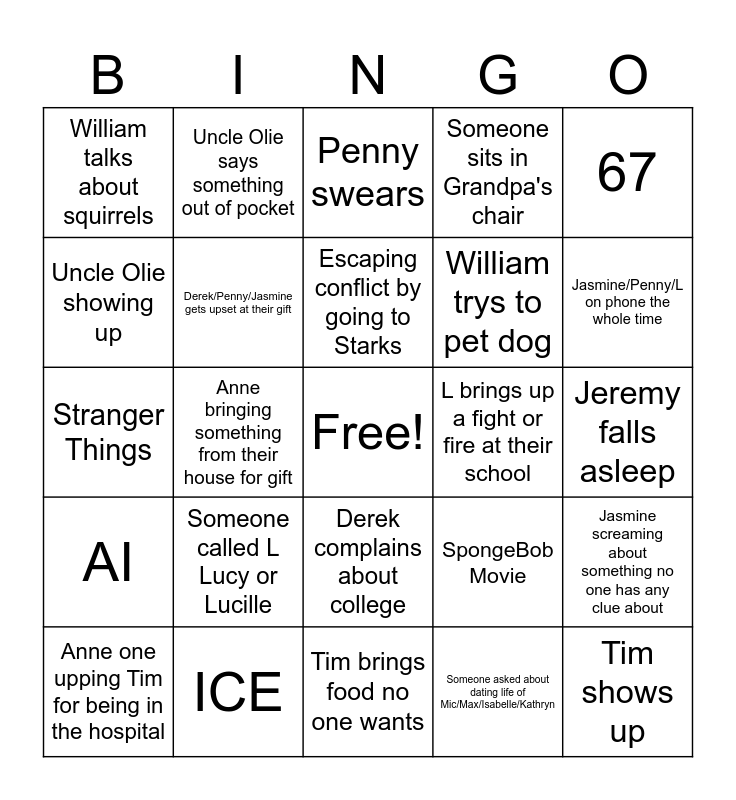 | B | I | N | G | O |
|---|---|---|---|---|
| William talks about squirrels | Uncle Olie says something out of pocket | Penny swears | Someone sits in Grandpa's chair | 67 |
| Uncle Olie showing up | Derek/Penny/Jasmine gets upset at their gift | Escaping conflict by going to Starks | William trys to pet dog | Jasmine/Penny/L on phone the whole time |
| Stranger Things | Anne bringing something from their house for gift | Free! | L brings up a fight or fire at their school | Jeremy falls asleep |
| AI | Someone called L Lucy or Lucille | Derek complains about college | SpongeBob Movie | Jasmine screaming about something no one has any clue about |
| Anne one upping Tim for being in the hospital | ICE | Tim brings food no one wants | Someone asked about dating life of Mic/Max/Isabelle/Kathryn | Tim shows up |